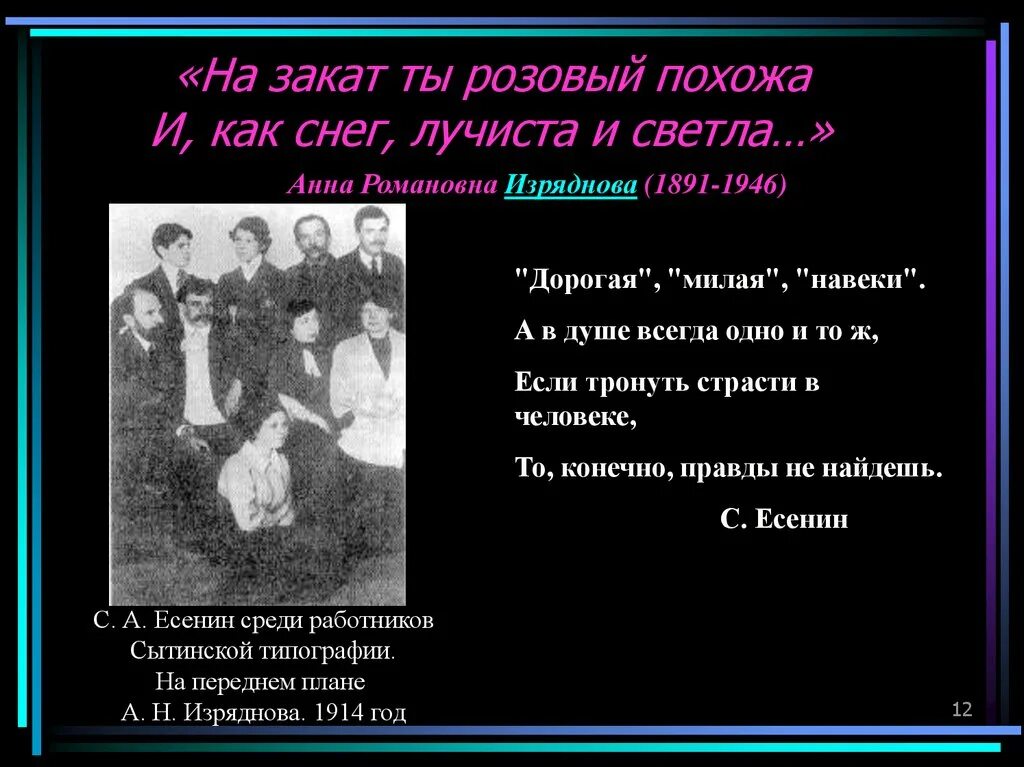 «На закат ты розовый похожа
И, как снег, лучиста и светла…»

Анна Романовна Изряднова (1891-1946)

"Дорогая", "милая", "навеки".

А в душе всегда одно и то ж,

Если тронуть страсти в человеке,

То, конечно, правды не найдешь.

С. Есенин

С. А. Есенин среди работников Сытинской типографии. На переднем плане А. Н. Изряднова. 1914 год

12